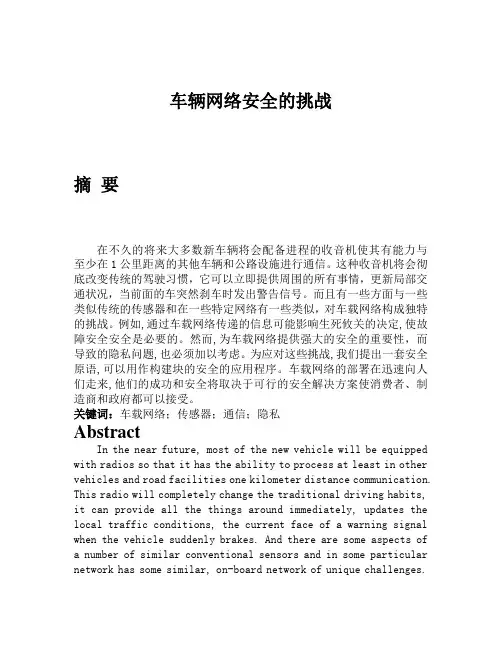 车辆网络安全的挑战

摘 要

在不久的将来大多数新车辆将会配备进程的收音机使其有能力与至少在1公里距离的其他车辆和公路设施进行通信。这种收音机将会彻底改变传统的驾驶习惯，它可以立即提供周围的所有事情，更新局部交通状况，当前面的车突然刹车时发出警告信号。而且有一些方面与一些类似传统的传感器和在一些特定网络有一些类似，对车载网络构成独特的挑战。例如，通过车载网络传递的信息可能影响生死攸关的决定，使故障安全安全是必要的。然而，为车载网络提供强大的安全的重要性，而导致的隐私问题，也必须加以考虑。为应对这些挑战，我们提出一套安全原语，可以用作构建块的安全的应用程序。车载网络的部署在迅速向人们走来，他们的成功和安全将取决于可行的安全解决方案使消费者、制造商和政府都可以接受。
关键词：车载网络；传感器；通信；隐私

Abstract
In the near future, most of the new vehicle will be equipped with radios so that it has the ability to process at least in other vehicles and road facilities one kilometer distance communication. This radio will completely change the traditional driving habits, it can provide all the things around immediately, updates the local traffic conditions, the current face of a warning signal when the vehicle suddenly brakes. And there are some aspects of a number of similar conventional sensors and in some particular network has some similar, on-board network of unique challenges.